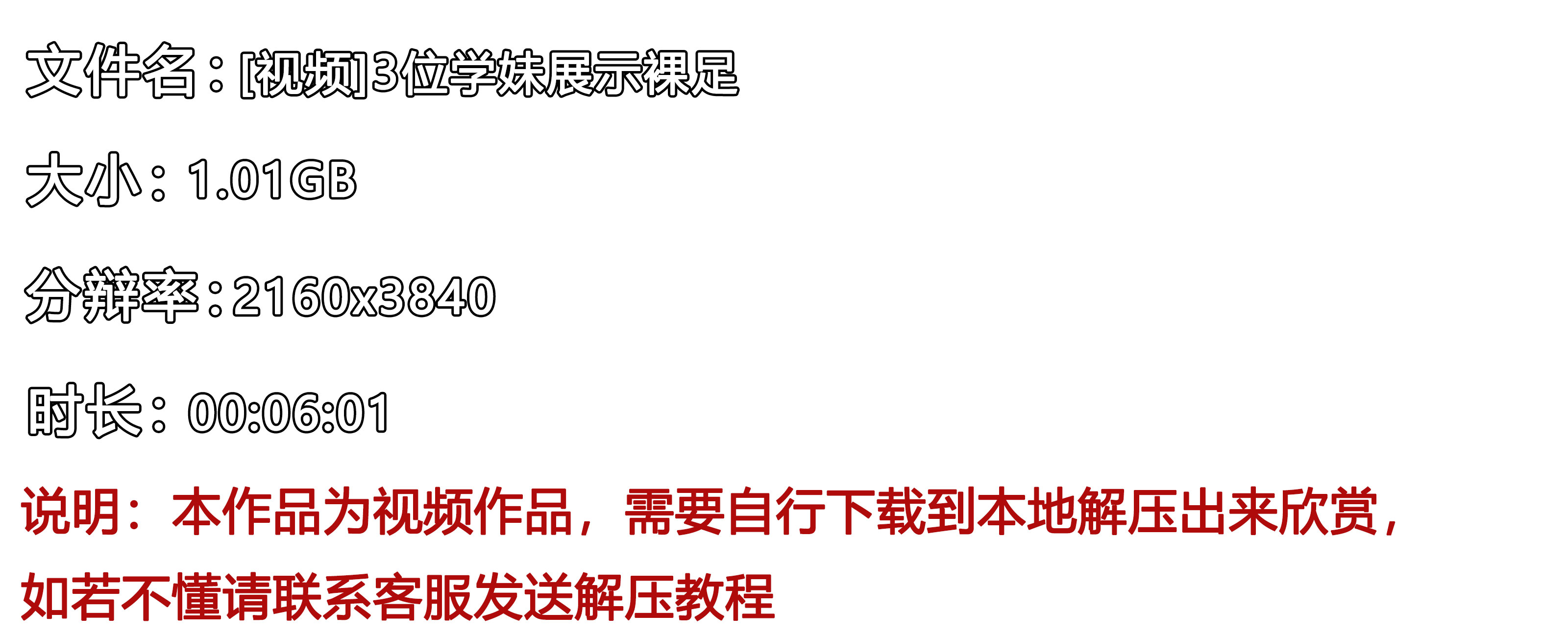 文件名：[视频]3位学妹展示裸足

大小：1.01GB

分辨率：2160x3840

时长：00:06:01

说明：本作品为视频作品，需要自行下载到本地解压出来欣赏，如若不懂请联系客服发送解压教程